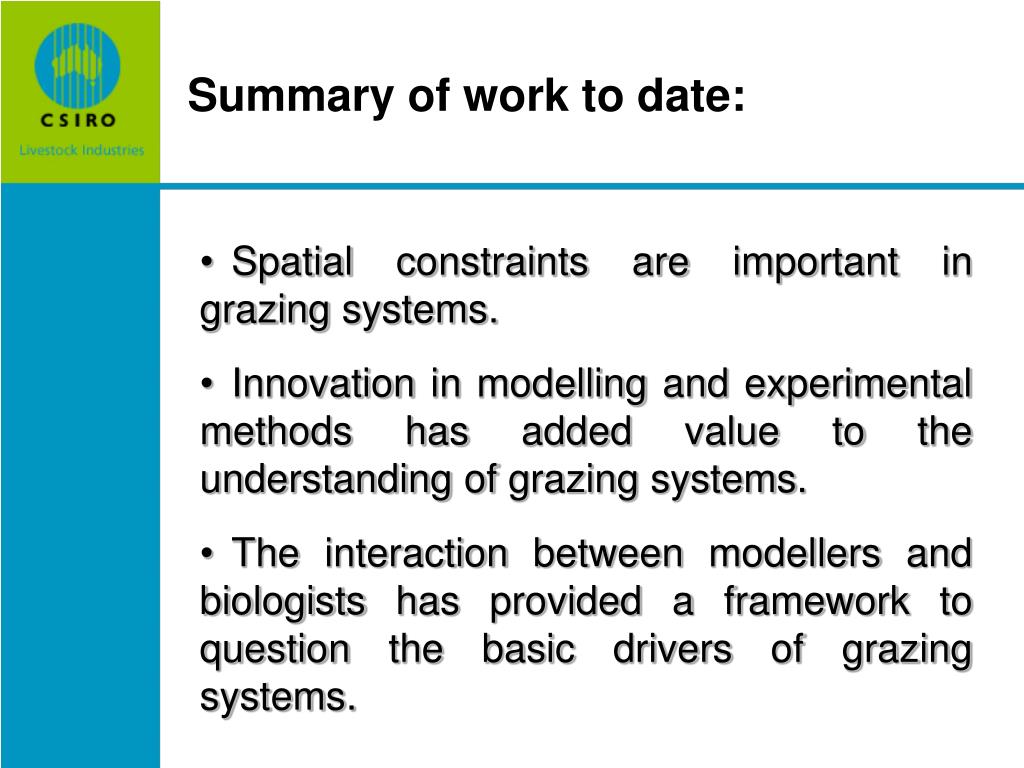 CSIRO
Livestock Industries

Summary of work to date:

• Spatial constraints are important in grazing systems.

• Innovation in modelling and experimental methods has added value to the understanding of grazing systems.

• The interaction between modellers and biologists has provided a framework to question the basic drivers of grazing systems.